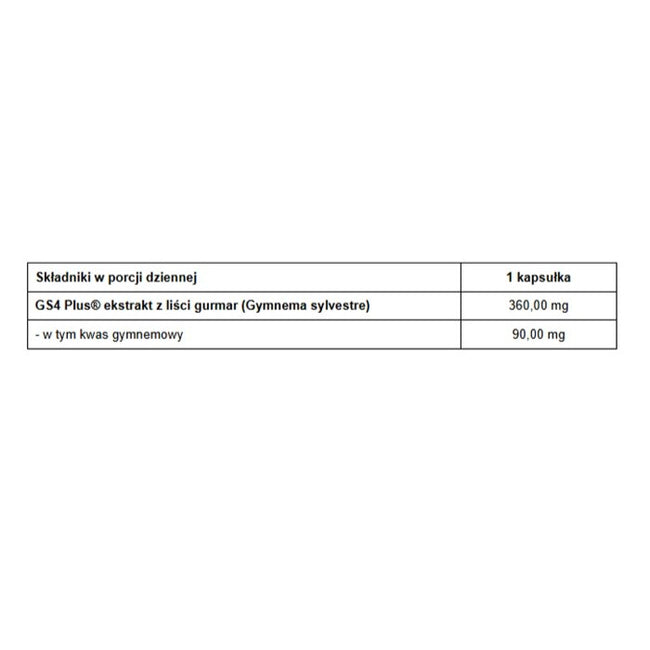 | Składniki w porcji dziennej | 1 kapsułka |
|---|---|
| GS4 Plus® ekstrakt z liści gurmar (Gymnema sylvestre) | 360,00 mg |
| - w tym kwas gymnemowy | 90,00 mg |